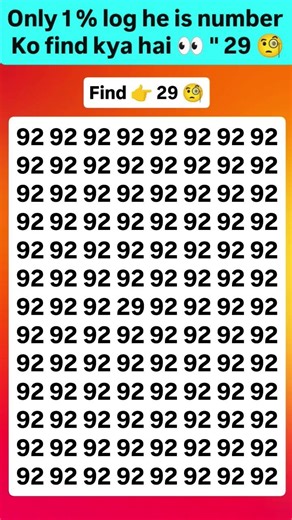 Only 1 % log he is number Ko find kya hai 👀 " 29 🧐

Find 👉 29 🧐

92 92 92 92 92 92 92 92
92 92 92 92 92 92 92 92
92 92 92 92 92 92 92 92
92 92 92 92 92 92 92 92
92 92 92 92 92 92 92 92
92 92 92 92 92 92 92 92
92 92 92 29 92 92 92 92
92 92 92 92 92 92 92 92
92 92 92 92 92 92 92 92
92 92 92 92 92 92 92 92
92 92 92 92 92 92 92 92
92 92 92 92 92 92 92 92
92 92 92 92 92 92 92 92